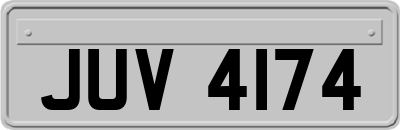 JUV 4174